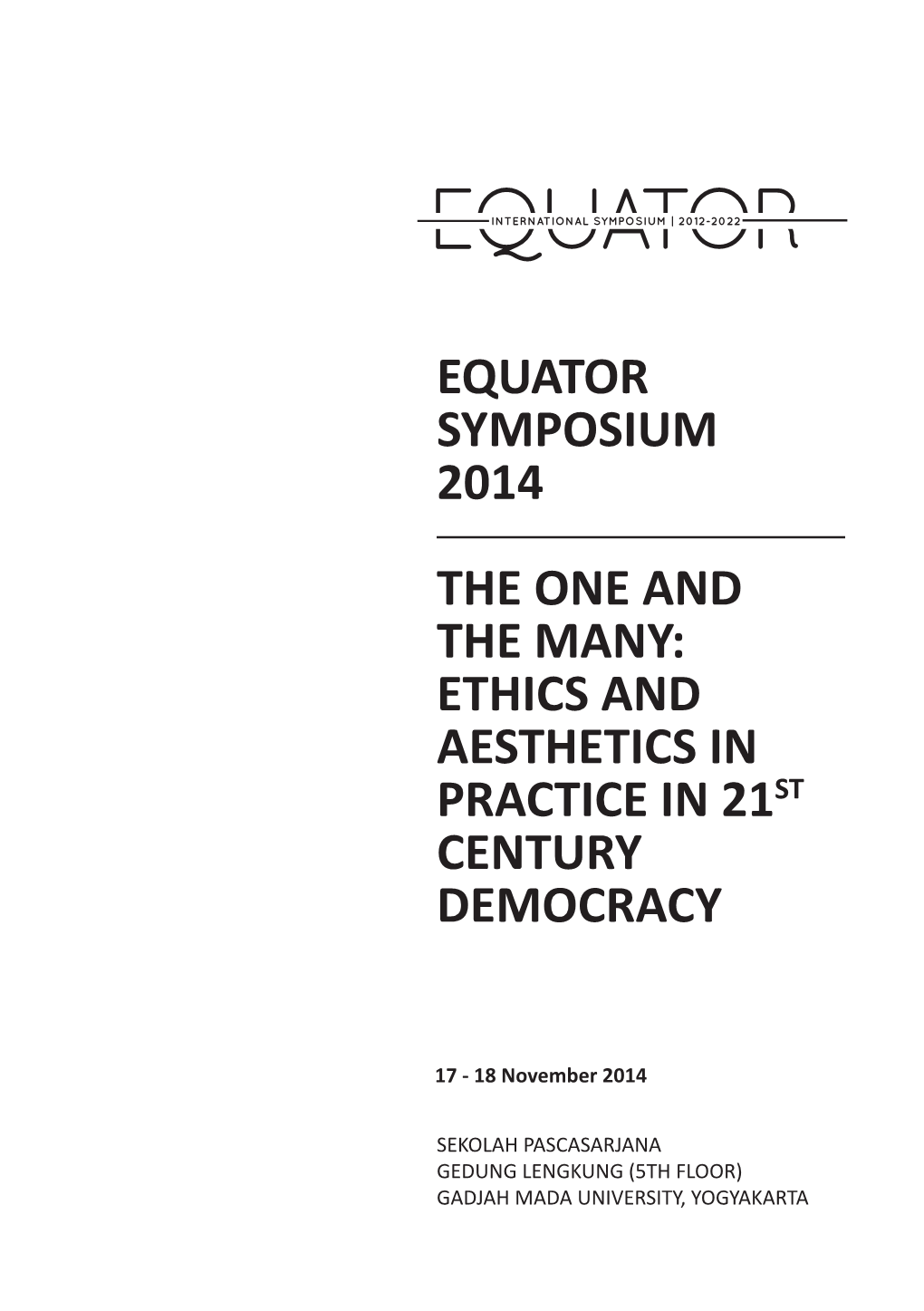 EQUATOR
INTERNATIONAL SYMPOSIUM | 2012-2022

EQUATOR SYMPOSIUM 2014

THE ONE AND THE MANY: ETHICS AND AESTHETICS IN PRACTICE IN 21$^{ST}$ CENTURY DEMOCRACY

17 - 18 November 2014

SEKOLAH PASCASARJANA
GEDUNG LENGKUNG (5TH FLOOR)
GADJAH MADA UNIVERSITY, YOGYAKARTA